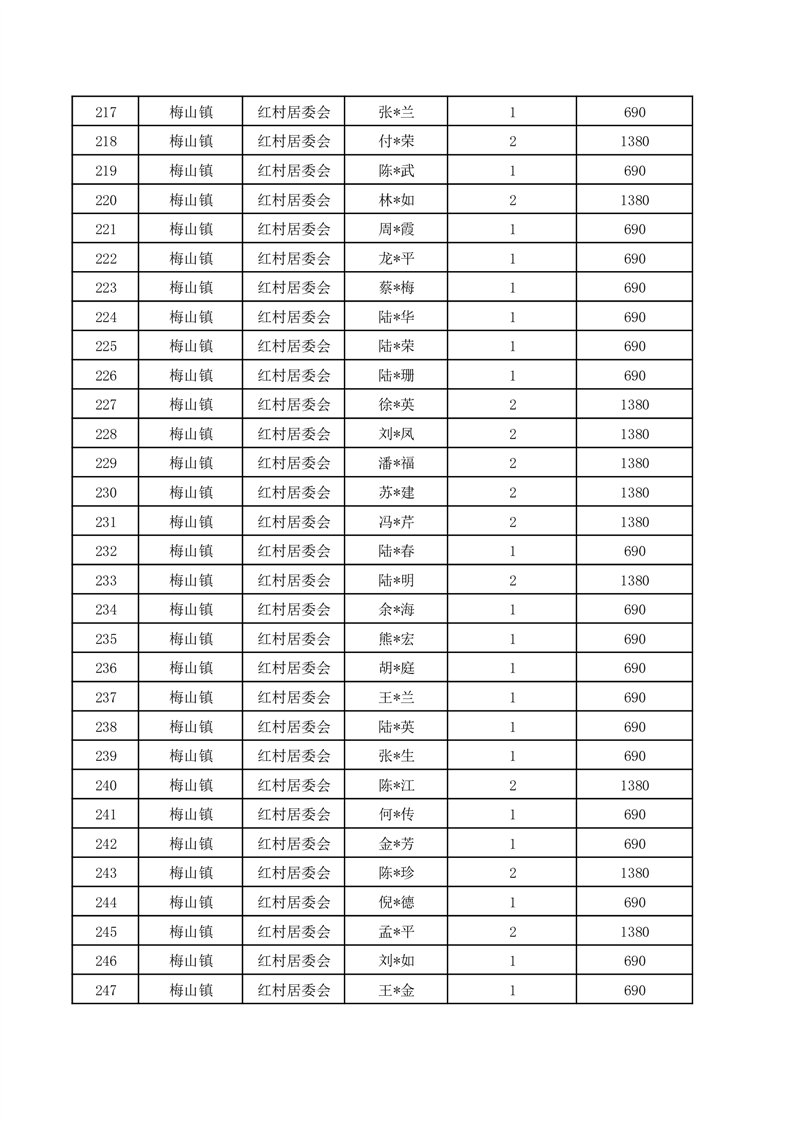 | 217 | 梅山镇 | 红村居委会 | 张*兰 | 1 | 690 |
|---|---|---|---|---|---|
| 218 | 梅山镇 | 红村居委会 | 付*荣 | 2 | 1380 |
| 219 | 梅山镇 | 红村居委会 | 陈*武 | 1 | 690 |
| 220 | 梅山镇 | 红村居委会 | 林*如 | 2 | 1380 |
| 221 | 梅山镇 | 红村居委会 | 周*霞 | 1 | 690 |
| 222 | 梅山镇 | 红村居委会 | 龙*平 | 1 | 690 |
| 223 | 梅山镇 | 红村居委会 | 蔡*梅 | 1 | 690 |
| 224 | 梅山镇 | 红村居委会 | 陆*华 | 1 | 690 |
| 225 | 梅山镇 | 红村居委会 | 陆*荣 | 1 | 690 |
| 226 | 梅山镇 | 红村居委会 | 陆*珊 | 1 | 690 |
| 227 | 梅山镇 | 红村居委会 | 徐*英 | 2 | 1380 |
| 228 | 梅山镇 | 红村居委会 | 刘*凤 | 2 | 1380 |
| 229 | 梅山镇 | 红村居委会 | 潘*福 | 2 | 1380 |
| 230 | 梅山镇 | 红村居委会 | 苏*建 | 2 | 1380 |
| 231 | 梅山镇 | 红村居委会 | 冯*芹 | 2 | 1380 |
| 232 | 梅山镇 | 红村居委会 | 陆*春 | 1 | 690 |
| 233 | 梅山镇 | 红村居委会 | 陆*明 | 2 | 1380 |
| 234 | 梅山镇 | 红村居委会 | 余*海 | 1 | 690 |
| 235 | 梅山镇 | 红村居委会 | 熊*宏 | 1 | 690 |
| 236 | 梅山镇 | 红村居委会 | 胡*庭 | 1 | 690 |
| 237 | 梅山镇 | 红村居委会 | 王*兰 | 1 | 690 |
| 238 | 梅山镇 | 红村居委会 | 陆*英 | 1 | 690 |
| 239 | 梅山镇 | 红村居委会 | 张*生 | 1 | 690 |
| 240 | 梅山镇 | 红村居委会 | 陈*江 | 2 | 1380 |
| 241 | 梅山镇 | 红村居委会 | 何*传 | 1 | 690 |
| 242 | 梅山镇 | 红村居委会 | 金*芳 | 1 | 690 |
| 243 | 梅山镇 | 红村居委会 | 陈*珍 | 2 | 1380 |
| 244 | 梅山镇 | 红村居委会 | 倪*德 | 1 | 690 |
| 245 | 梅山镇 | 红村居委会 | 孟*平 | 2 | 1380 |
| 246 | 梅山镇 | 红村居委会 | 刘*如 | 1 | 690 |
| 247 | 梅山镇 | 红村居委会 | 王*金 | 1 | 690 |